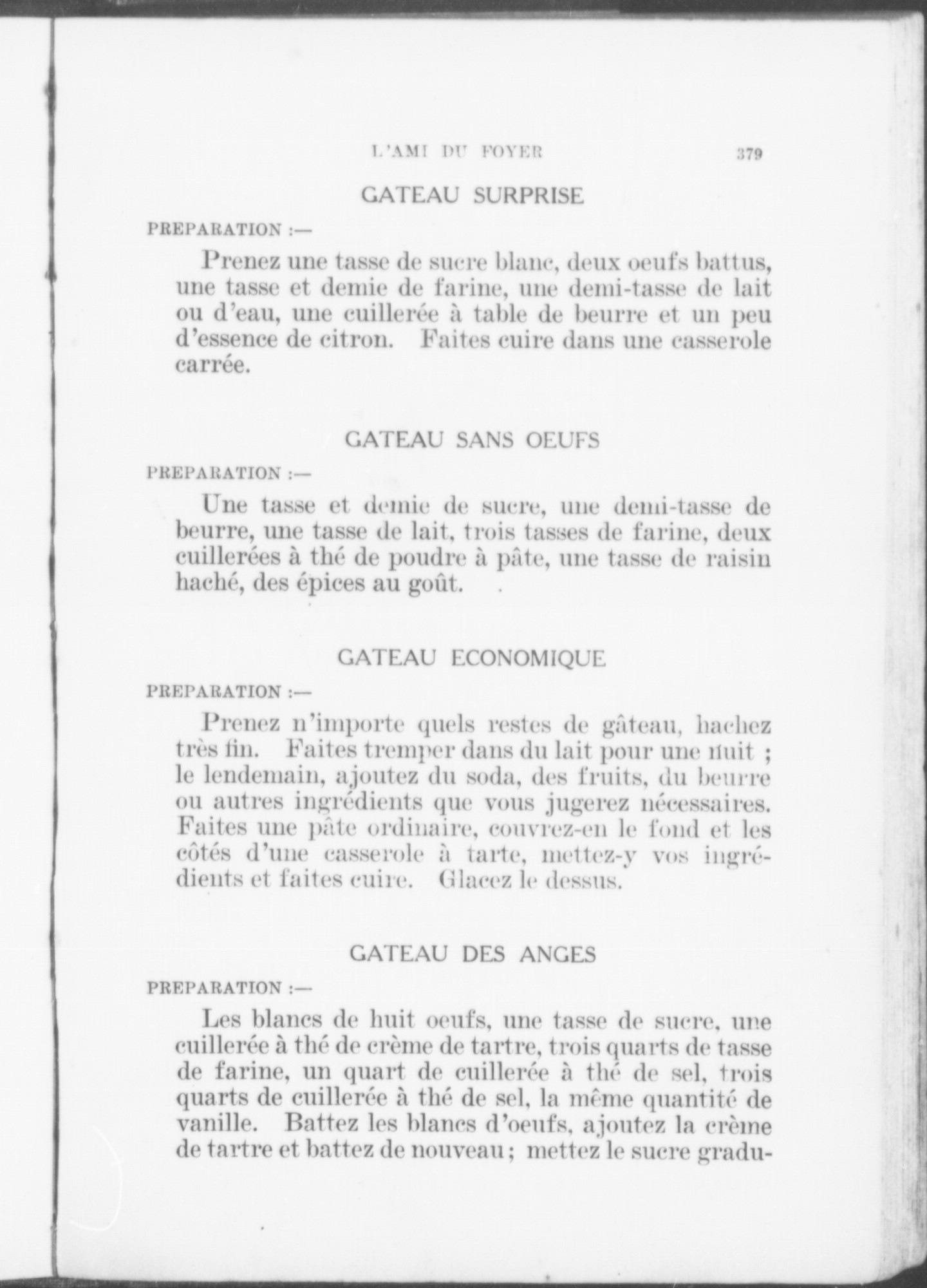 L'AMI DU FOYER 379

GATEAU SURPRISE

PREPARATION :—

Prenez une tasse de sucre blanc, deux oeufs battus, une tasse et demie de farine, une demi-tasse de lait ou d'eau, une cuillerée à table de beurre et un peu d'essence de citron. Faites cuire dans une casserole carrée.

GATEAU SANS OEUFS

PREPARATION :—

Une tasse et demie de sucre, une demi-tasse de beurre, une tasse de lait, trois tasses de farine, deux cuillerées à thé de poudre à pâte, une tasse de raisin haché, des épices au goût.

GATEAU ECONOMIQUE

PREPARATION :—

Prenez n'importe quels restes de gâteau, hachez très fin. Faites tremper dans du lait pour une nuit ; le lendemain, ajoutez du soda, des fruits, du beurre ou autres ingrédients que vous jugerez nécessaires. Faites une pâte ordinaire, couvrez-en le fond et les côtés d'une casserole à tarte, mettez-y vos ingrédients et faites cuire. Glacez le dessus.

GATEAU DES ANGES

PREPARATION :—

Les blancs de huit oeufs, une tasse de sucre, une cuillerée à thé de crème de tartre, trois quarts de tasse de farine, un quart de cuillerée à thé de sel, trois quarts de cuillerée à thé de sel, la même quantité de vanille. Battez les blancs d'oeufs, ajoutez la crème de tartre et battez de nouveau ; mettez le sucre gradu-